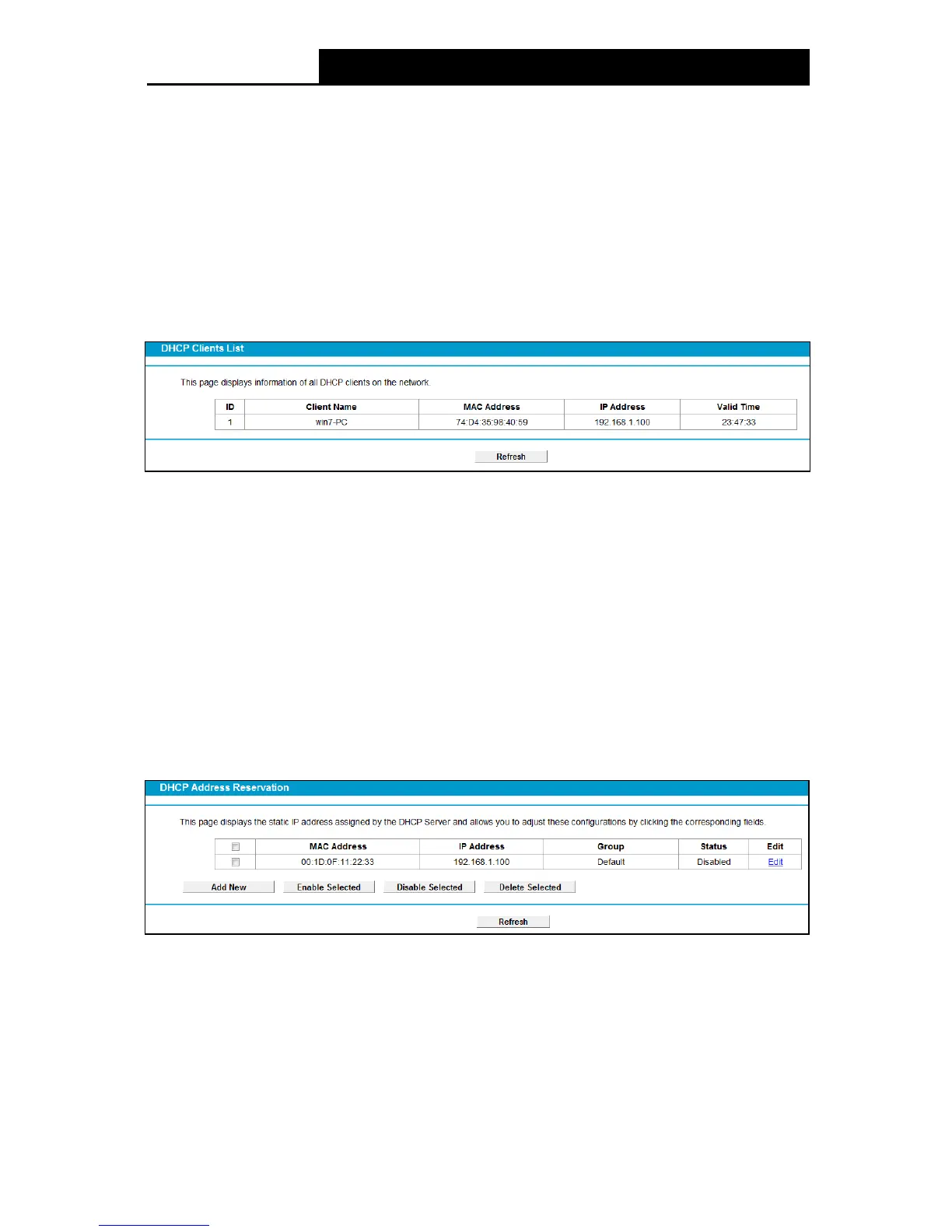 DHCP Clients List

This page displays information of all DHCP clients on the network.

| ID | Client Name | MAC Address | IP Address | Valid Time |
|---|---|---|---|---|
| 1 | win7-PC | 74:D4:35:98:40:59 | 192.168.1.100 | 23:47:33 |

Refresh

DHCP Address Reservation

This page displays the static IP address assigned by the DHCP Server and allows you to adjust these configurations by clicking the corresponding fields.

|  | MAC Address | IP Address | Group | Status | Edit |
|---|---|---|---|---|---|
|  | 00:1D:0F:11:22:33 | 192.168.1.100 | Default | Disabled | Edit |

Add New Enable Selected Disable Selected Delete Selected

Refresh